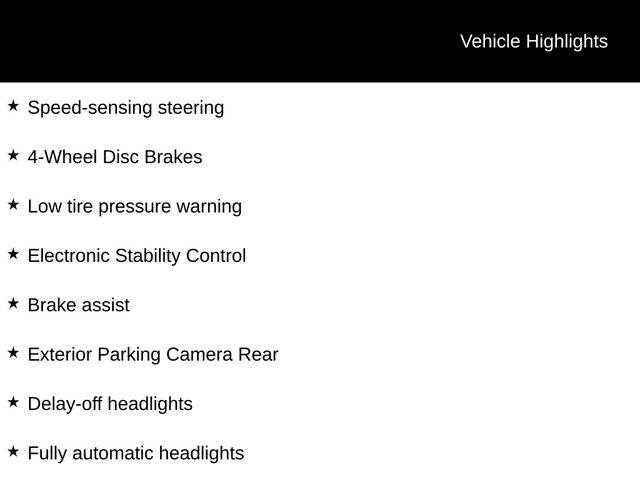 Vehicle Highlights

★ Speed-sensing steering

★ 4-Wheel Disc Brakes

★ Low tire pressure warning

★ Electronic Stability Control

★ Brake assist

★ Exterior Parking Camera Rear

★ Delay-off headlights

★ Fully automatic headlights